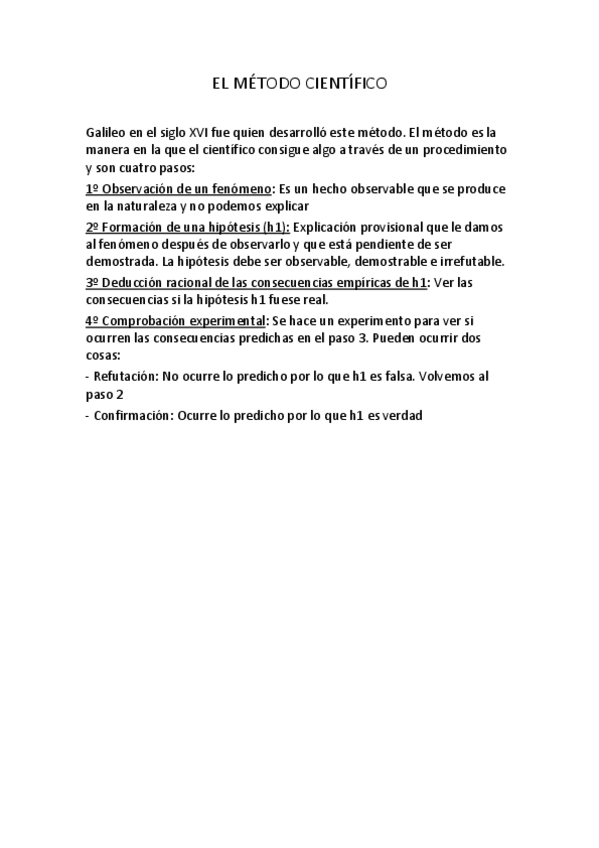 EL MÉTODO CIENTÍFICO

Galileo en el siglo XVI fue quien desarrolló este método. El método es la manera en la que el científico consigue algo a través de un procedimiento y son cuatro pasos:

1º Observación de un fenómeno: Es un hecho observable que se produce en la naturaleza y no podemos explicar

2º Formación de una hipótesis (h1): Explicación provisional que le damos al fenómeno después de observarlo y que está pendiente de ser demostrada. La hipótesis debe ser observable, demostrable e irrefutable.

3º Deducción racional de las consecuencias empíricas de h1: Ver las consecuencias si la hipótesis h1 fuese real.

4º Comprobación experimental: Se hace un experimento para ver si ocurren las consecuencias predichas en el paso 3. Pueden ocurrir dos cosas:

- Refutación: No ocurre lo predicho por lo que h1 es falsa. Volvemos al paso 2

- Confirmación: Ocurre lo predicho por lo que h1 es verdad